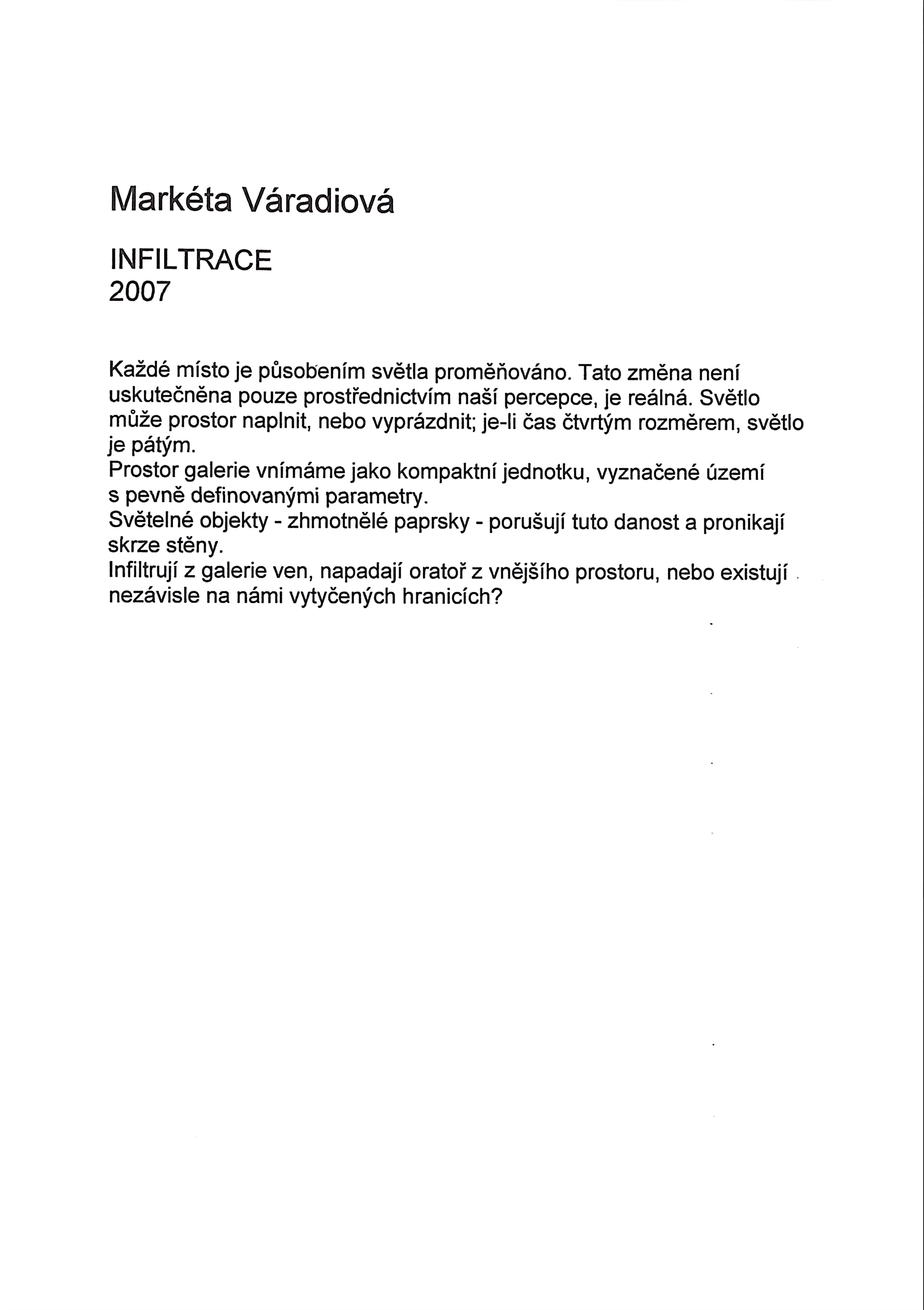 Markéta Váradiová

INFILTRACE
2007

Každé místo je působením světla proměňováno. Tato změna není uskutečněna pouze prostřednictvím naší percepce, je reálná. Světlo může prostor naplnit, nebo vyprázdnit; je-li čas čtvrtým rozměrem, světlo je pátým.
Prostor galerie vnímáme jako kompaktní jednotku, vyznačené území s pevně definovanými parametry.
Světelné objekty - zhmotnělé paprsky - porušují tuto danost a pronikají skrze stěny.
Infiltrují z galerie ven, napadají oratoř z vnějšího prostoru, nebo existují nezávisle na námi vytyčených hranicích?